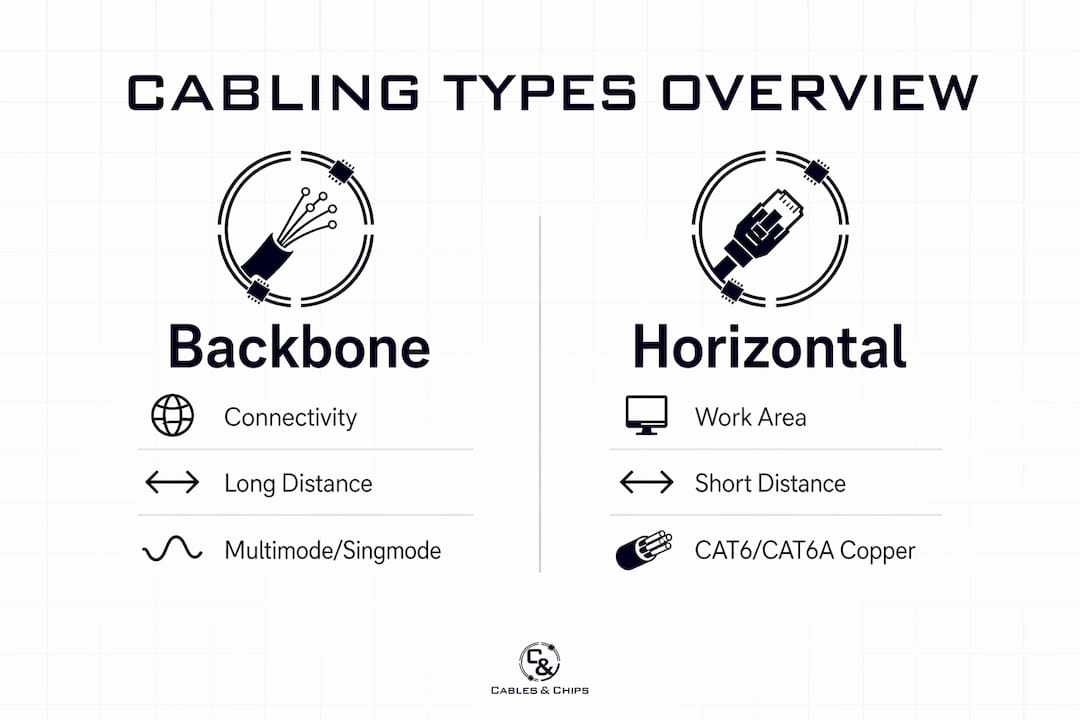 CABLING TYPES OVERVIEW

Backbone

Connectivity

Long Distance

Multimode/Singmode

Horizontal

Work Area

Short Distance

CAT6/CAT6A Copper

C&

CABLES & CHIPS